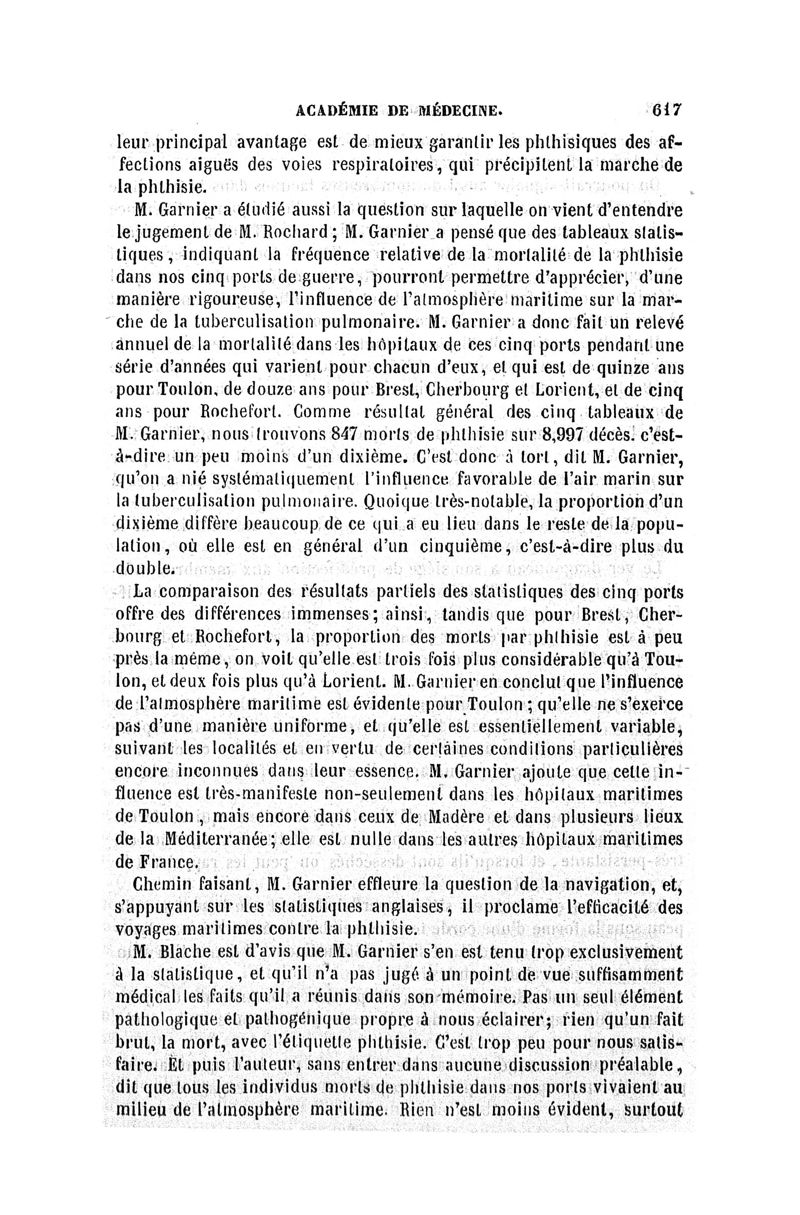 ACADÉMIE DE MÉDECINE. 617

leur principal avantage est de mieux garantir les phthisiques des affections aiguës des voies respiratoires, qui précipitent la marche de la phthisie.

M. Garnier a étudié aussi la question sur laquelle on vient d'entendre le jugement de M. Rochard ; M. Garnier a pensé que des tableaux statistiques, indiquant la fréquence relative de la mortalité de la phthisie dans nos cinq ports de guerre, pourront permettre d'apprécier, d'une manière rigoureuse, l'influence de l'atmosphère maritime sur la marche de la tuberculisation pulmonaire. M. Garnier a donc fait un relevé annuel de la mortalité dans les hôpitaux de ces cinq ports pendant une série d'années qui varient pour chacun d'eux, et qui est de quinze ans pour Toulon, de douze ans pour Brest, Cherbourg et Lorient, et de cinq ans pour Rochefort. Comme résultat général des cinq tableaux de M. Garnier, nous trouvons 847 morts de phthisie sur 8,997 décès. c'est-à-dire un peu moins d'un dixième. C'est donc à tort, dit M. Garnier, qu'on a nié systématiquement l'influence favorable de l'air marin sur la tuberculisation pulmonaire. Quoique très-notable, la proportion d'un dixième diffère beaucoup de ce qui a eu lieu dans le reste de la population, où elle est en général d'un cinquième, c'est-à-dire plus du double.

La comparaison des résultats partiels des statistiques des cinq ports offre des différences immenses ; ainsi, tandis que pour Brest, Cherbourg et Rochefort, la proportion des morts par phthisie est à peu près la même, on voit qu'elle est trois fois plus considérable qu'à Toulon, et deux fois plus qu'à Lorient. M. Garnier en conclut que l'influence de l'atmosphère maritime est évidente pour Toulon ; qu'elle ne s'exerce pas d'une manière uniforme, et qu'elle est essentiellement variable, suivant les localités et en vertu de certaines conditions particulières encore inconnues dans leur essence. M. Garnier ajoute que cette influence est très-manifeste non-seulement dans les hôpitaux maritimes de Toulon, mais encore dans ceux de Madère et dans plusieurs lieux de la Méditerranée ; elle est nulle dans les autres hôpitaux maritimes de France.

Chemin faisant, M. Garnier effleure la question de la navigation, et, s'appuyant sur les statistiques anglaises, il proclame l'efficacité des voyages maritimes contre la phthisie.

M. Blache est d'avis que M. Garnier s'en est tenu trop exclusivement à la statistique, et qu'il n'a pas jugé à un point de vue suffisamment médical les faits qu'il a réunis dans son mémoire. Pas un seul élément pathologique et pathogénique propre à nous éclairer ; rien qu'un fait brut, la mort, avec l'étiquette phthisie. C'est trop peu pour nous satisfaire. Et puis l'auteur, sans entrer dans aucune discussion préalable, dit que tous les individus morts de phthisie dans nos ports vivaient au milieu de l'atmosphère maritime. Rien n'est moins évident, surtout